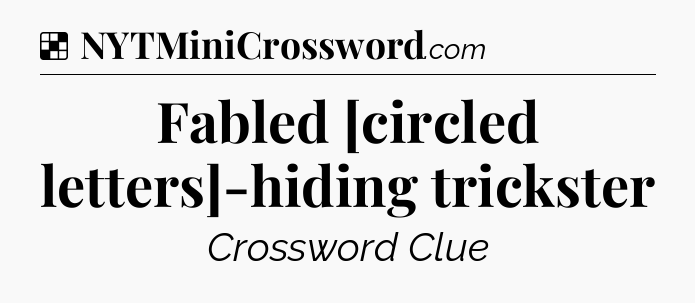 NYTMiniCrossword.com

Fabled [circled letters]-hiding trickster

Crossword Clue